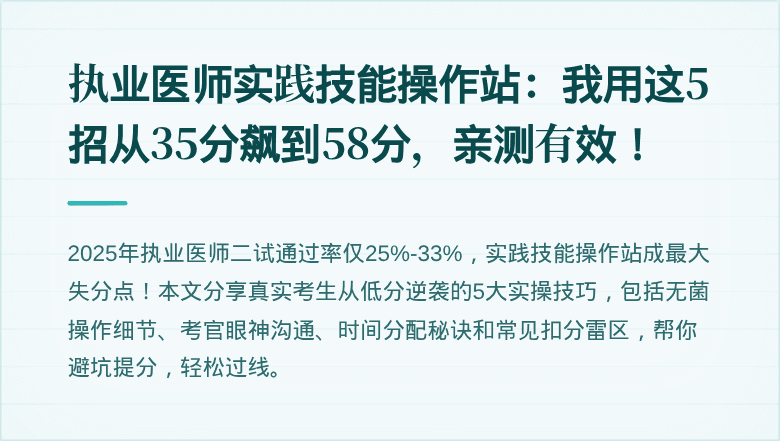 执业医师实践技能操作站：我用这5招从35分飙到58分，亲测有效！

2025年执业医师二试通过率仅25%-33%，实践技能操作站成最大失分点！本文分享真实考生从低分逆袭的5大实操技巧，包括无菌操作细节、考官眼神沟通、时间分配秘诀和常见扣分雷区，帮你避坑提分，轻松过线。